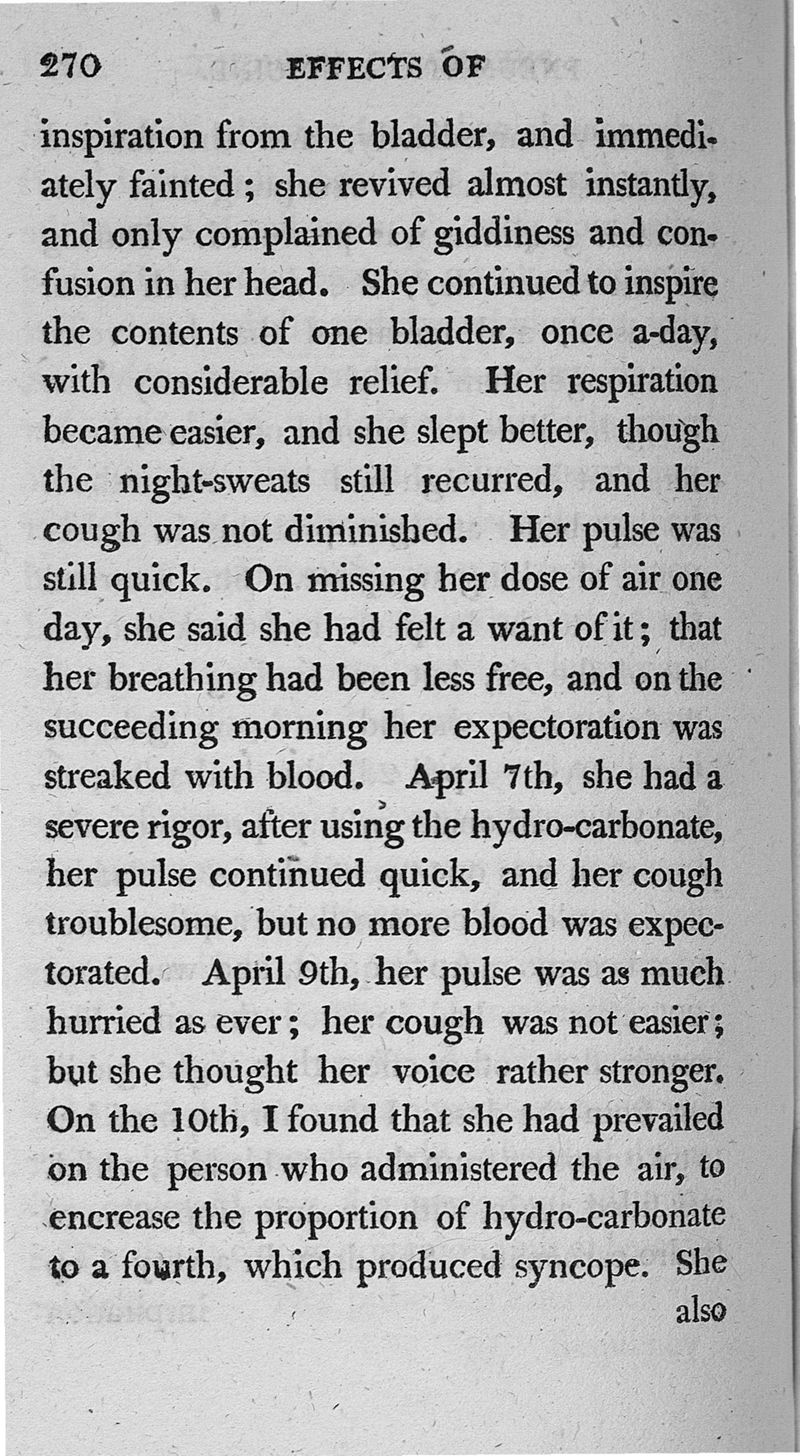 270 EFFECTS OF

inspiration from the bladder, and immediately fainted; she revived almost instantly, and only complained of giddiness and confusion in her head. She continued to inspire the contents of one bladder, once a-day, with considerable relief. Her respiration became easier, and she slept better, though the night-sweats still recurred, and her cough was not diminished. Her pulse was still quick. On missing her dose of air one day, she said she had felt a want of it; that her breathing had been less free, and on the succeeding morning her expectoration was streaked with blood. April 7th, she had a severe rigor, after using the hydro-carbonate, her pulse continued quick, and her cough troublesome, but no more blood was expectorated. April 9th, her pulse was as much hurried as ever; her cough was not easier; but she thought her voice rather stronger. On the 10th, I found that she had prevailed on the person who administered the air, to encrease the proportion of hydro-carbonate to a fourth, which produced syncope. She also